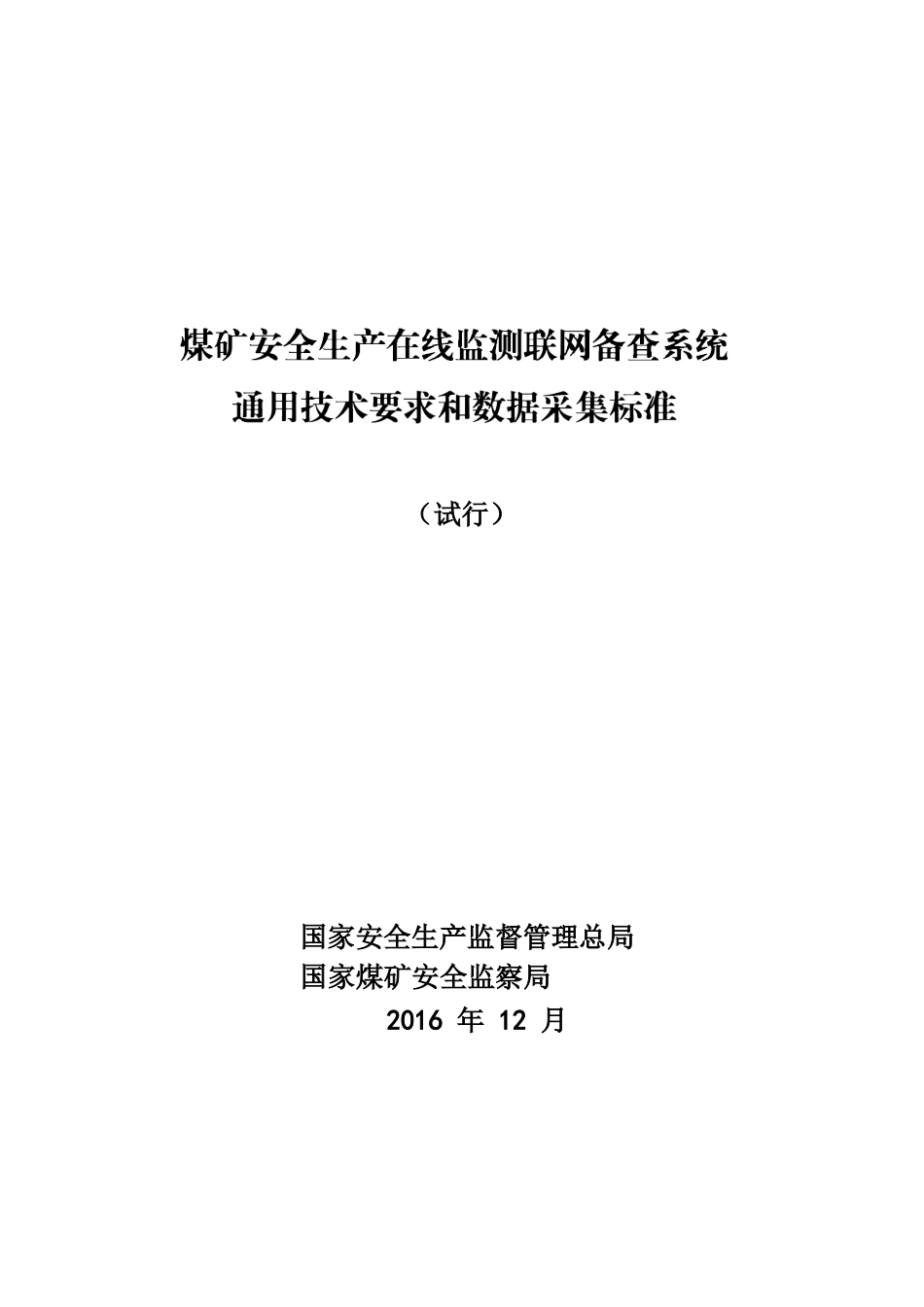 煤矿安全生产在线监测联网备查系统
通用技术要求和数据采集标准

（试行）

国家安全生产监督管理总局
国家煤矿安全监察局
2016 年 12 月